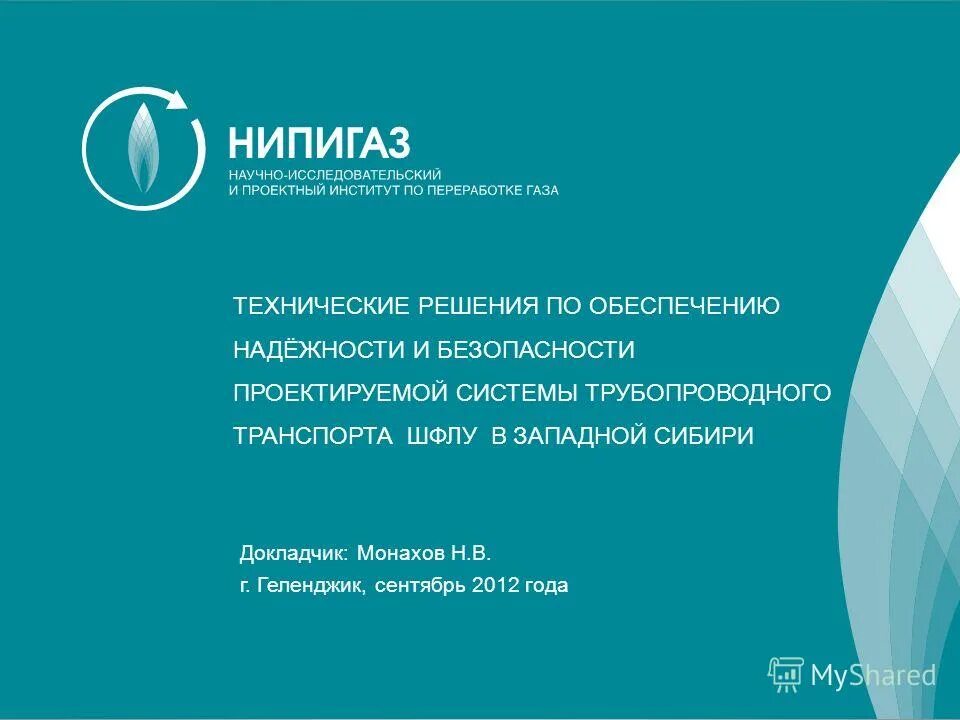 НИПИГАЗ
НАУЧНО-ИССЛЕДОВАТЕЛЬСКИЙ
И ПРОЕКТНЫЙ ИНСТИТУТ ПО ПЕРЕРАБОТКЕ ГАЗА

ТЕХНИЧЕСКИЕ РЕШЕНИЯ ПО ОБЕСПЕЧЕНИЮ НАДЁЖНОСТИ И БЕЗОПАСНОСТИ ПРОЕКТИРУЕМОЙ СИСТЕМЫ ТРУБОПРОВОДНОГО ТРАНСПОРТА ШФЛУ В ЗАПАДНОЙ СИБИРИ

Докладчик: Монахов Н.В.
г. Геленджик, сентябрь 2012 года

MyShared